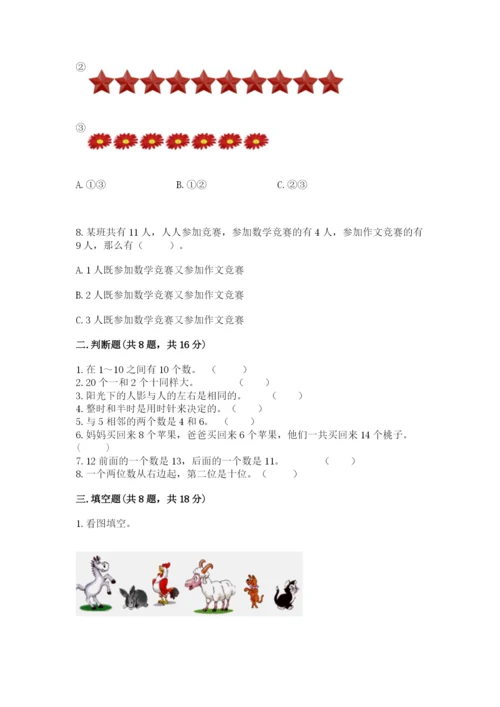 ②

③

A. ①③　　B. ①②　　C. ②③

8. 某班共有 11 人，人人参加竞赛，参加数学竞赛的有 4 人，参加作文竞赛的有 9 人，那么有（　　）。

A. 1 人既参加数学竞赛又参加作文竞赛

B. 2 人既参加数学竞赛又参加作文竞赛

C. 3 人既参加数学竞赛又参加作文竞赛

二. 判断题（共 8 题，共 16 分）

1. 在 1～10 之间有 10 个数。（　　）
2. 20 个一和 2 个十同样大。（　　）
3. 阳光下的人影与人的左右是相同的。（　　）
4. 整时和半时是用时针来决定的。（　　）
5. 与 5 相邻的两个数是 4 和 6。（　　）
6. 妈妈买回来 8 个苹果，爸爸买回来 6 个苹果，他们一共买回来 14 个桃子。（　　）
7. 12 前面的一个数是 13，后面的一个数是 11。（　　）
8. 一个两位数从右边起，第二位是十位。（　　）

三. 填空题（共 8 题，共 18 分）

1. 看图填空。